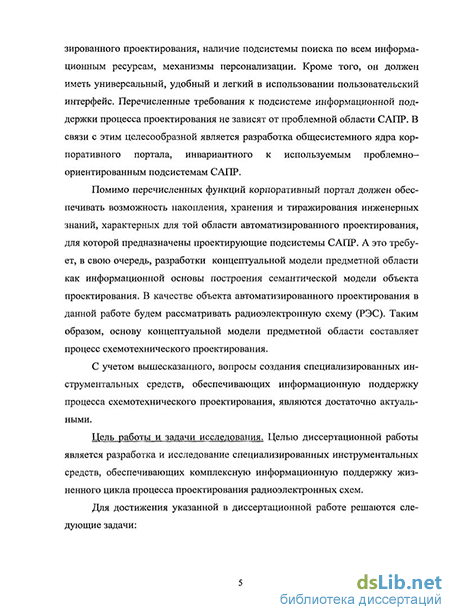 зированного проектирования, наличие подсистемы поиска по всем информационным ресурсам, механизмы персонализации. Кроме того, он должен иметь универсальный, удобный и легкий в использовании пользовательский интерфейс. Перечисленные требования к подсистеме информационной поддержки процесса проектирования не зависят от проблемной области САПР. В связи с этим целесообразной является разработка общесистемного ядра корпоративного портала, инвариантного к используемым проблемно–ориентированным подсистемам САПР.

Помимо перечисленных функций корпоративный портал должен обеспечивать возможность накопления, хранения и тиражирования инженерных знаний, характерных для той области автоматизированного проектирования, для которой предназначены проектирующие подсистемы САПР. А это требует, в свою очередь, разработки концептуальной модели предметной области как информационной основы построения семантической модели объекта проектирования. В качестве объекта автоматизированного проектирования в данной работе будем рассматривать радиоэлектронную схему (РЭС). Таким образом, основу концептуальной модели предметной области составляет процесс схемотехнического проектирования.

С учетом вышесказанного, вопросы создания специализированных инструментальных средств, обеспечивающих информационную поддержку процесса схемотехнического проектирования, являются достаточно актуальными.

Цель работы и задачи исследования. Целью диссертационной работы является разработка и исследование специализированных инструментальных средств, обеспечивающих комплексную информационную поддержку жизненного цикла процесса проектирования радиоэлектронных схем.

Для достижения указанной в диссертационной работе решаются следующие задачи:

5

dsLib.net
библиотека диссертаций